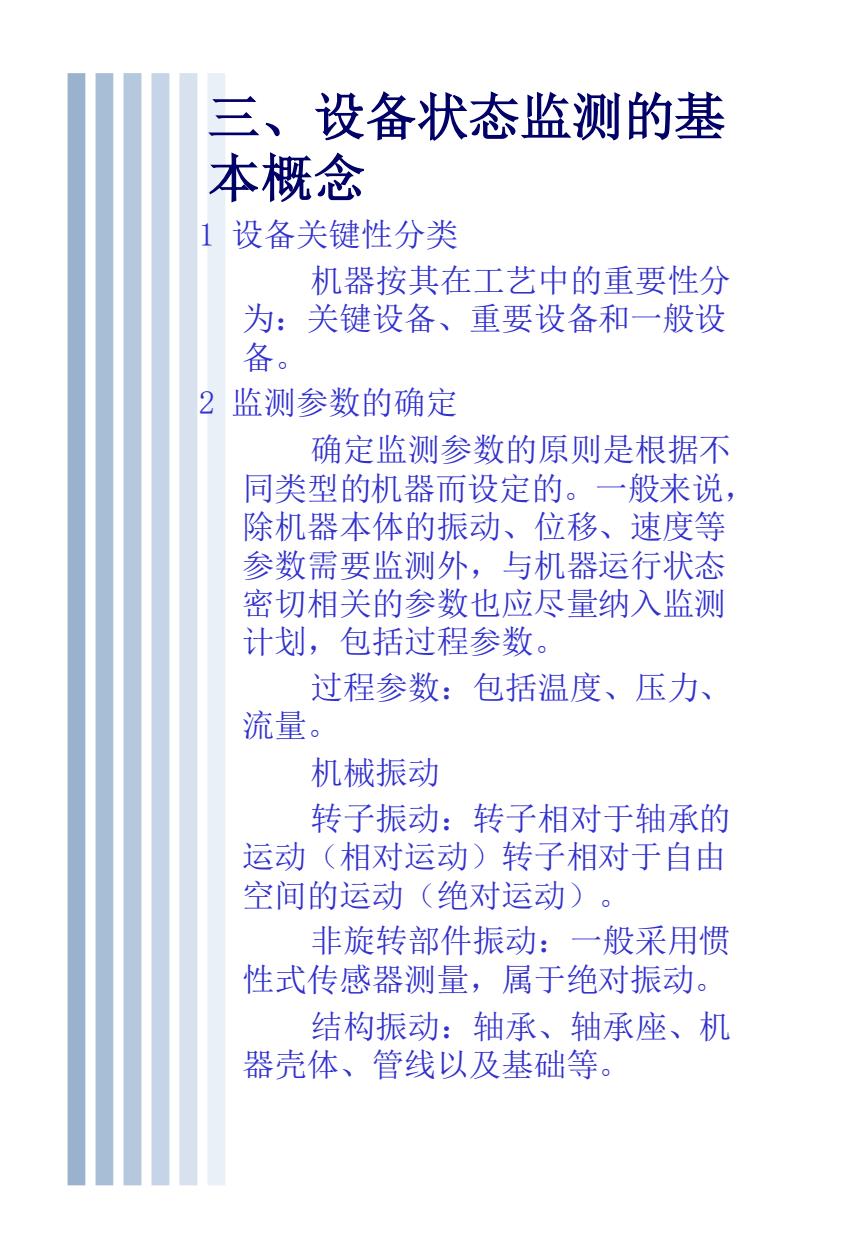 三、设备状态监测的基本概念

1 设备关键性分类

机器按其在工艺中的重要性分为：关键设备、重要设备和一般设备。

2 监测参数的确定

确定监测参数的原则是根据不同类型的机器而设定的。一般来说，除机器本体的振动、位移、速度等参数需要监测外，与机器运行状态密切相关的参数也应尽量纳入监测计划，包括过程参数。

过程参数：包括温度、压力、流量。

机械振动

转子振动：转子相对于轴承的运动（相对运动）转子相对于自由空间的运动（绝对运动）。

非旋转部件振动：一般采用惯性式传感器测量，属于绝对振动。

结构振动：轴承、轴承座、机器壳体、管线以及基础等。